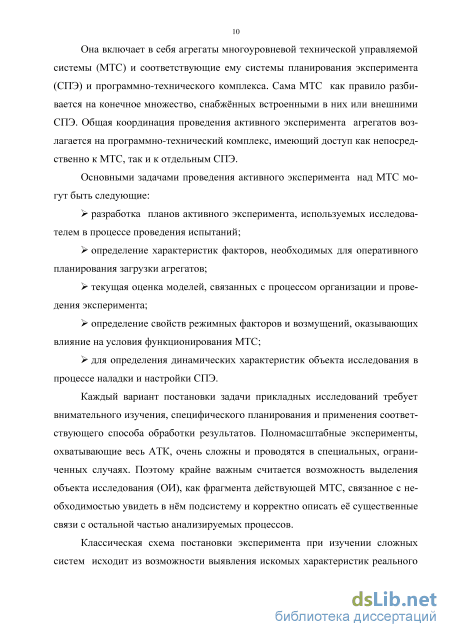 10

Она включает в себя агрегаты многоуровневой технической управляемой системы (МТС) и соответствующие ему системы планирования эксперимента (СПЭ) и программно-технического комплекса. Сама МТС как правило разбивается на конечное множество, снабжённых встроенными в них или внешними СПЭ. Общая координация проведения активного эксперимента агрегатов возлагается на программно-технический комплекс, имеющий доступ как непосредственно к МТС, так и к отдельным СПЭ.

Основными задачами проведения активного эксперимента над МТС могут быть следующие:

➢ разработка планов активного эксперимента, используемых исследователем в процессе проведения испытаний;

➢ определение характеристик факторов, необходимых для оперативного планирования загрузки агрегатов;

➢ текущая оценка моделей, связанных с процессом организации и проведения эксперимента;

➢ определение свойств режимных факторов и возмущений, оказывающих влияние на условия функционирования МТС;

➢ для определения динамических характеристик объекта исследования в процессе наладки и настройки СПЭ.

Каждый вариант постановки задачи прикладных исследований требует внимательного изучения, специфического планирования и применения соответствующего способа обработки результатов. Полномасштабные эксперименты, охватывающие весь АТК, очень сложны и проводятся в специальных, ограниченных случаях. Поэтому крайне важным считается возможность выделения объекта исследования (ОИ), как фрагмента действующей МТС, связанное с необходимостью увидеть в нём подсистему и корректно описать её существенные связи с остальной частью анализируемых процессов.

Классическая схема постановки эксперимента при изучении сложных систем исходит из возможности выявления искомых характеристик реального

dsLib.net
библиотека диссертаций